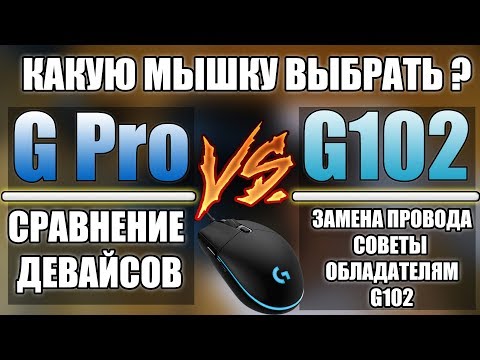 КАКУЮ МЫШКУ ВЫБРАТЬ ?

G Pro

VS.

G102

СРАВНЕНИЕ ДЕВАЙСОВ

ЗАМЕНА ПРОВОДА
СОВЕТЫ
ОБЛАДАТЕЛЯМ
G102